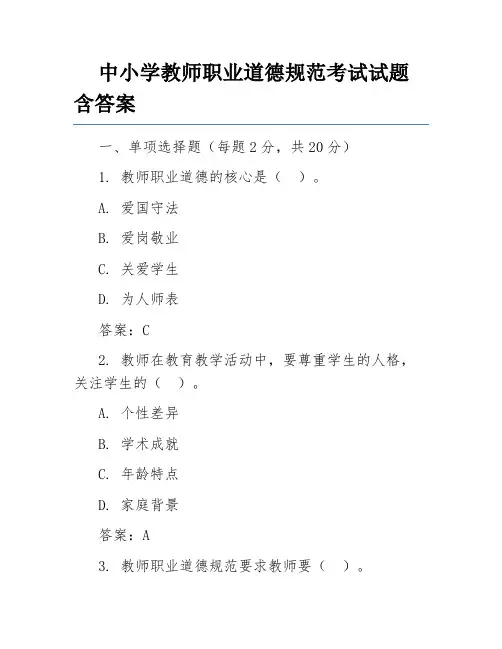 中小学教师职业道德规范考试试题含答案

一、单项选择题（每题 2 分，共 20 分）

1. 教师职业道德的核心是（ ）。

A. 爱国守法

B. 爱岗敬业

C. 关爱学生

D. 为人师表

答案：C

2. 教师在教育教学活动中，要尊重学生的人格，关注学生的（ ）。

A. 个性差异

B. 学术成就

C. 年龄特点

D. 家庭背景

答案：A

3. 教师职业道德规范要求教师要（ ）。